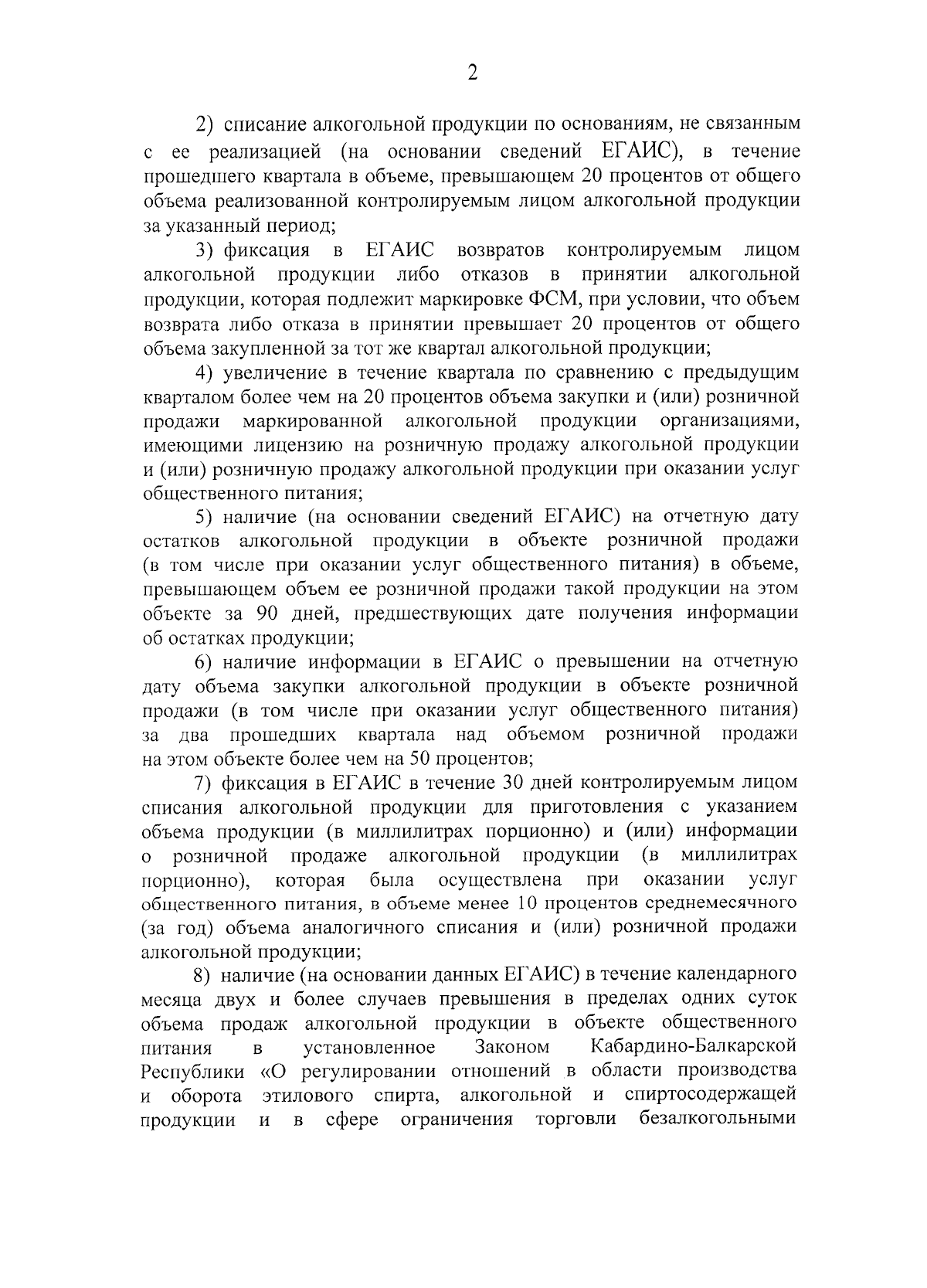 2

2) списание алкогольной продукции по основаниям, не связанным с ее реализацией (на основании сведений ЕГАИС), в течение прошедшего квартала в объеме, превышающем 20 процентов от общего объема реализованной контролируемым лицом алкогольной продукции за указанный период;

3) фиксация в ЕГАИС возвратов контролируемым лицом алкогольной продукции либо отказов в принятии алкогольной продукции, которая подлежит маркировке ФСМ, при условии, что объем возврата либо отказа в принятии превышает 20 процентов от общего объема закупленной за тот же квартал алкогольной продукции;

4) увеличение в течение квартала по сравнению с предыдущим кварталом более чем на 20 процентов объема закупки и (или) розничной продажи маркированной алкогольной продукции организациями, имеющими лицензию на розничную продажу алкогольной продукции и (или) розничную продажу алкогольной продукции при оказании услуг общественного питания;

5) наличие (на основании сведений ЕГАИС) на отчетную дату остатков алкогольной продукции в объекте розничной продажи (в том числе при оказании услуг общественного питания) в объеме, превышающем объем ее розничной продажи такой продукции на этом объекте за 90 дней, предшествующих дате получения информации об остатках продукции;

6) наличие информации в ЕГАИС о превышении на отчетную дату объема закупки алкогольной продукции в объекте розничной продажи (в том числе при оказании услуг общественного питания) за два прошедших квартала над объемом розничной продажи на этом объекте более чем на 50 процентов;

7) фиксация в ЕГАИС в течение 30 дней контролируемым лицом списания алкогольной продукции для приготовления с указанием объема продукции (в миллилитрах порционно) и (или) информации о розничной продаже алкогольной продукции (в миллилитрах порционно), которая была осуществлена при оказании услуг общественного питания, в объеме менее 10 процентов среднемесячного (за год) объема аналогичного списания и (или) розничной продажи алкогольной продукции;

8) наличие (на основании данных ЕГАИС) в течение календарного месяца двух и более случаев превышения в пределах одних суток объема продаж алкогольной продукции в объекте общественного питания в установленное Законом Кабардино-Балкарской Республики «О регулировании отношений в области производства и оборота этилового спирта, алкогольной и спиртосодержащей продукции и в сфере ограничения торговли безалкогольными